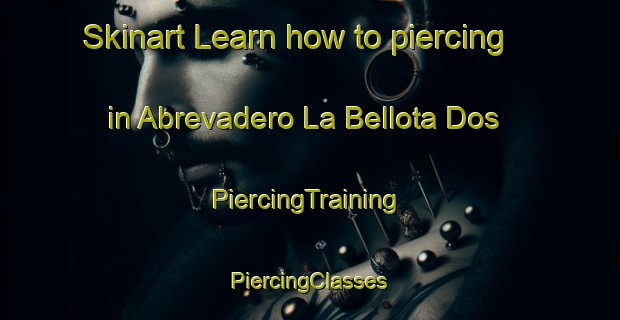 Skinart Learn how to piercing in Abrevadero La Bellota Dos

PiercingTraining

PiercingClasses